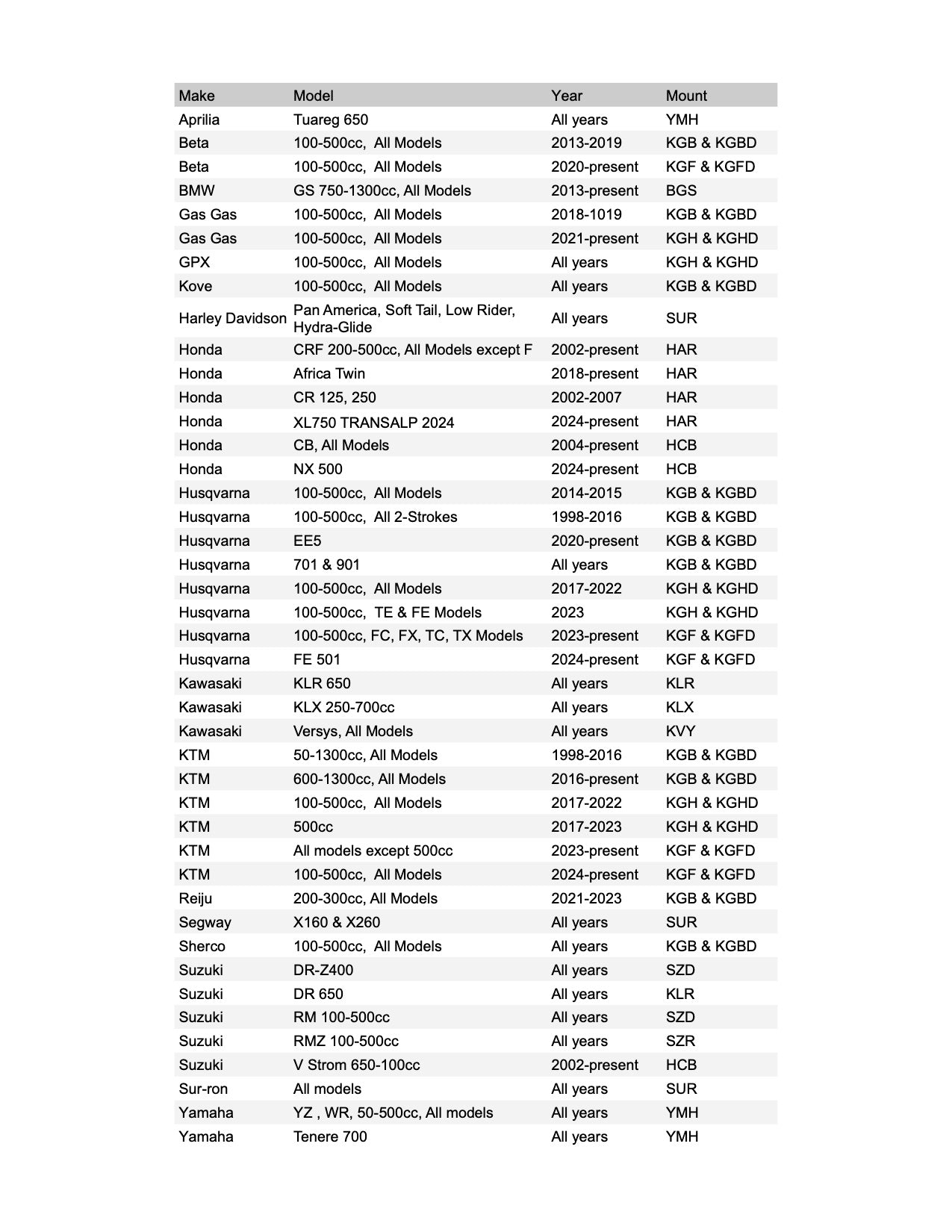 | Make | Model | Year | Mount |
|---|---|---|---|
| Aprilia | Tuareg 650 | All years | YMH |
| Beta | 100-500cc, All Models | 2013-2019 | KGB & KGBD |
| Beta | 100-500cc, All Models | 2020-present | KGF & KGFD |
| BMW | GS 750-1300cc, All Models | 2013-present | BGS |
| Gas Gas | 100-500cc, All Models | 2018-1019 | KGB & KGBD |
| Gas Gas | 100-500cc, All Models | 2021-present | KGH & KGHD |
| GPX | 100-500cc, All Models | All years | KGH & KGHD |
| Kove | 100-500cc, All Models | All years | KGB & KGBD |
| Harley Davidson | Pan America, Soft Tail, Low Rider, Hydra-Glide | All years | SUR |
| Honda | CRF 200-500cc, All Models except F | 2002-present | HAR |
| Honda | Africa Twin | 2018-present | HAR |
| Honda | CR 125, 250 | 2002-2007 | HAR |
| Honda | XL750 TRANSALP 2024 | 2024-present | HAR |
| Honda | CB, All Models | 2004-present | HCB |
| Honda | NX 500 | 2024-present | HCB |
| Husqvarna | 100-500cc, All Models | 2014-2015 | KGB & KGBD |
| Husqvarna | 100-500cc, All 2-Strokes | 1998-2016 | KGB & KGBD |
| Husqvarna | EE5 | 2020-present | KGB & KGBD |
| Husqvarna | 701 & 901 | All years | KGB & KGBD |
| Husqvarna | 100-500cc, All Models | 2017-2022 | KGH & KGHD |
| Husqvarna | 100-500cc, TE & FE Models | 2023 | KGH & KGHD |
| Husqvarna | 100-500cc, FC, FX, TC, TX Models | 2023-present | KGF & KGFD |
| Husqvarna | FE 501 | 2024-present | KGF & KGFD |
| Kawasaki | KLR 650 | All years | KLR |
| Kawasaki | KLX 250-700cc | All years | KLX |
| Kawasaki | Versys, All Models | All years | KVY |
| KTM | 50-1300cc, All Models | 1998-2016 | KGB & KGBD |
| KTM | 600-1300cc, All Models | 2016-present | KGB & KGBD |
| KTM | 100-500cc, All Models | 2017-2022 | KGH & KGHD |
| KTM | 500cc | 2017-2023 | KGH & KGHD |
| KTM | All models except 500cc | 2023-present | KGF & KGFD |
| KTM | 100-500cc, All Models | 2024-present | KGF & KGFD |
| Reiju | 200-300cc, All Models | 2021-2023 | KGB & KGBD |
| Segway | X160 & X260 | All years | SUR |
| Sherco | 100-500cc, All Models | All years | KGB & KGBD |
| Suzuki | DR-Z400 | All years | SZD |
| Suzuki | DR 650 | All years | KLR |
| Suzuki | RM 100-500cc | All years | SZD |
| Suzuki | RMZ 100-500cc | All years | SZR |
| Suzuki | V Strom 650-100cc | 2002-present | HCB |
| Sur-ron | All models | All years | SUR |
| Yamaha | YZ , WR, 50-500cc, All models | All years | YMH |
| Yamaha | Tenere 700 | All years | YMH |